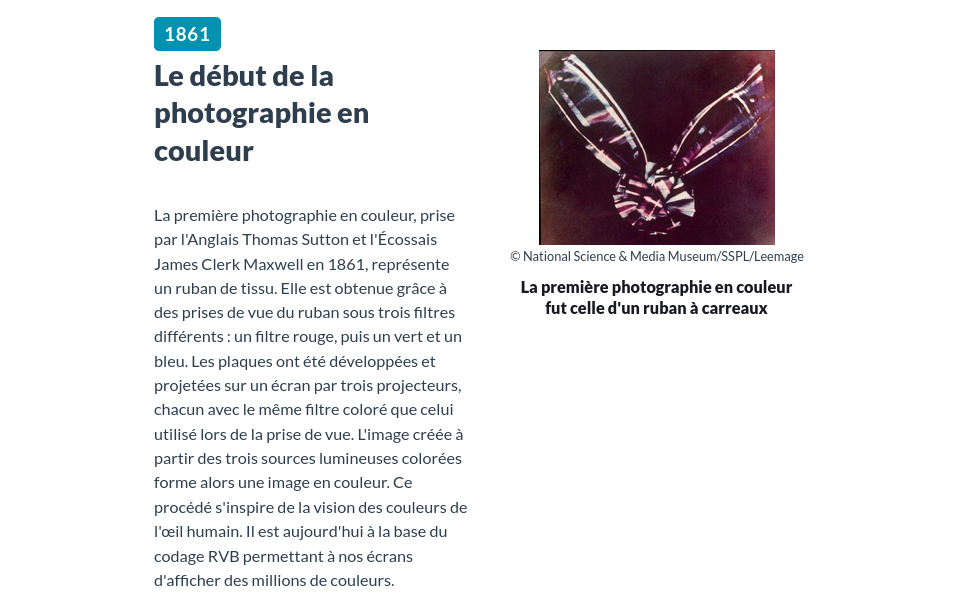 1861

Le début de la photographie en couleur

La première photographie en couleur, prise par l'Anglais Thomas Sutton et l'Écossais James Clerk Maxwell en 1861, représente un ruban de tissu. Elle est obtenue grâce à des prises de vue du ruban sous trois filtres différents : un filtre rouge, puis un vert et un bleu. Les plaques ont été développées et projetées sur un écran par trois projecteurs, chacun avec le même filtre coloré que celui utilisé lors de la prise de vue. L'image créée à partir des trois sources lumineuses colorées forme alors une image en couleur. Ce procédé s'inspire de la vision des couleurs de l'œil humain. Il est aujourd'hui à la base du codage RVB permettant à nos écrans d'afficher des millions de couleurs.

© National Science & Media Museum/SSPL/Leemage

La première photographie en couleur fut celle d'un ruban à carreaux